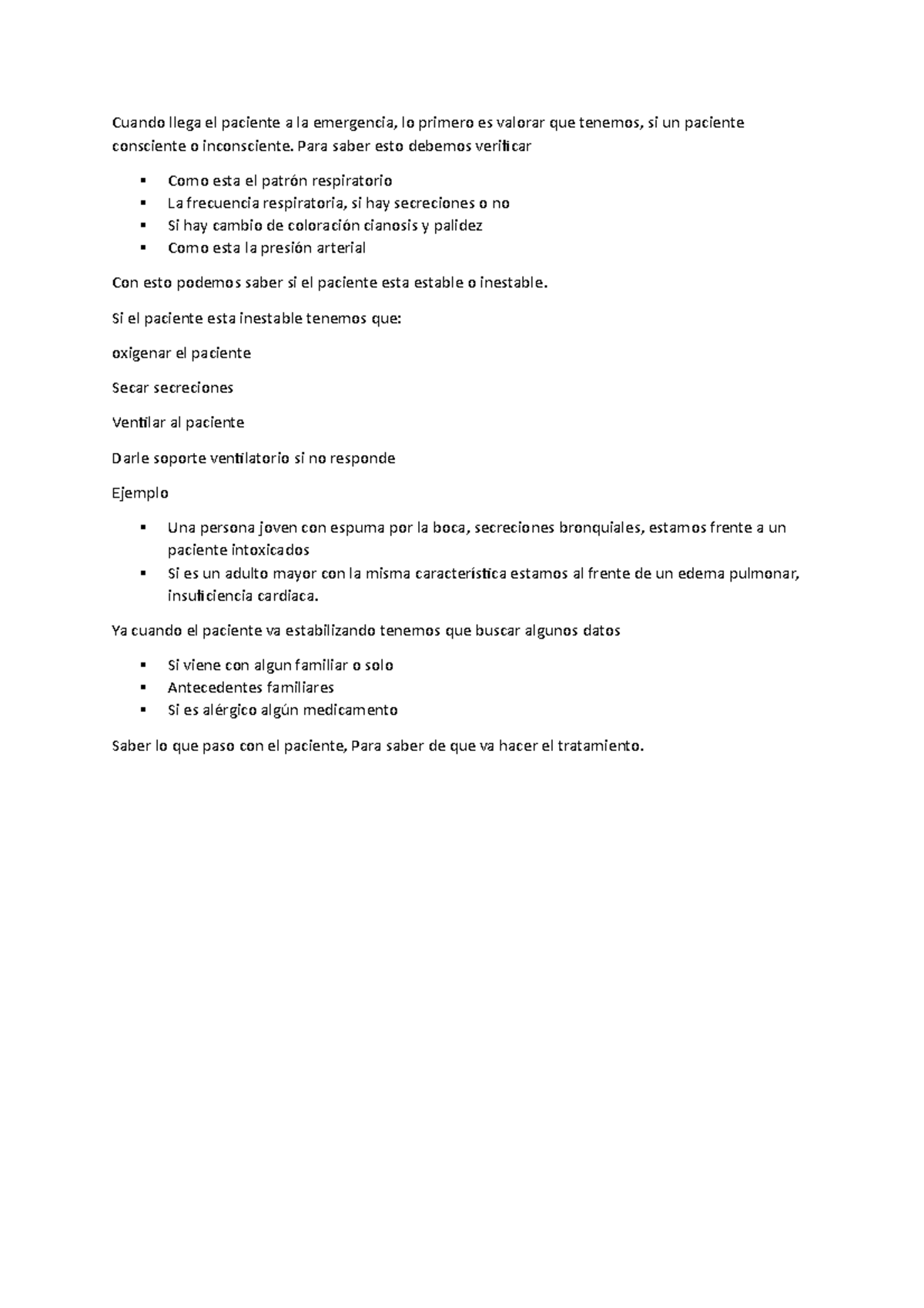 Cuando llega el paciente a la emergencia, lo primero es valorar que tenemos, si un paciente consciente o inconsciente. Para saber esto debemos verificar

- Como esta el patrón respiratorio
- La frecuencia respiratoria, si hay secreciones o no
- Si hay cambio de coloración cianosis y palidez
- Como esta la presión arterial

Con esto podemos saber si el paciente esta estable o inestable.

Si el paciente esta inestable tenemos que:

oxigenar el paciente

Secar secreciones

Ventilar al paciente

Darle soporte ventilatorio si no responde

Ejemplo

- Una persona joven con espuma por la boca, secreciones bronquiales, estamos frente a un paciente intoxicados
- Si es un adulto mayor con la misma característica estamos al frente de un edema pulmonar, insuficiencia cardiaca.

Ya cuando el paciente va estabilizando tenemos que buscar algunos datos

- Si viene con algun familiar o solo
- Antecedentes familiares
- Si es alérgico algún medicamento

Saber lo que paso con el paciente, Para saber de que va hacer el tratamiento.